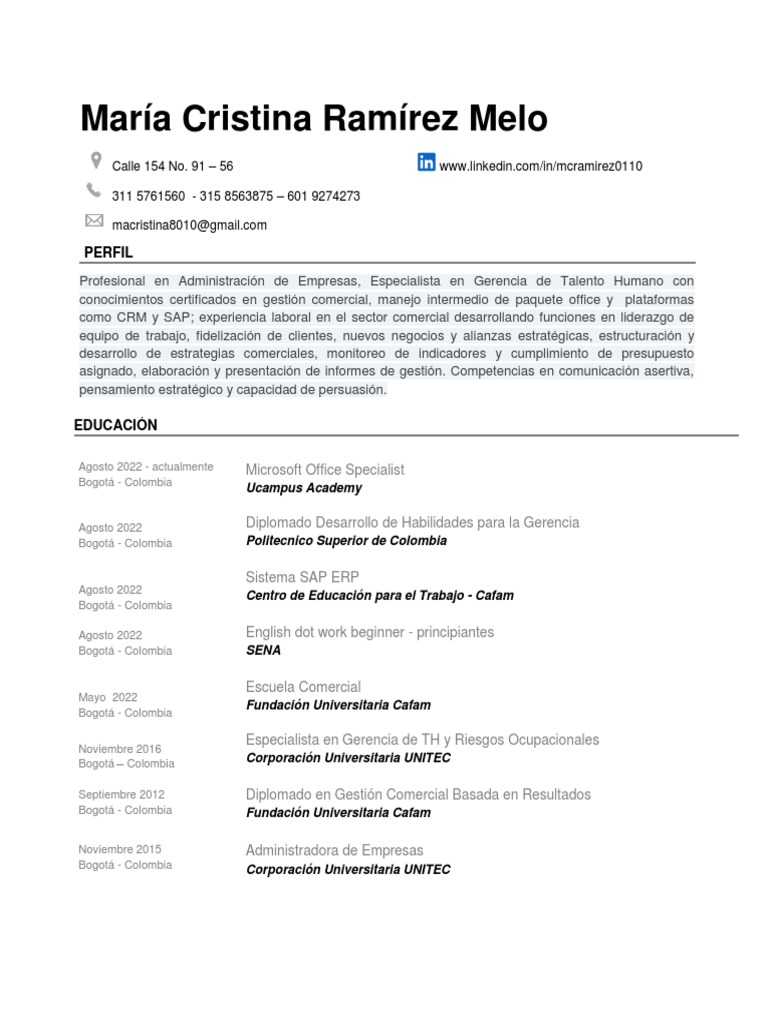 María Cristina Ramírez Melo

Calle 154 No. 91 – 56

www.linkedin.com/in/mcramirez0110

311 5761560 - 315 8563875 – 601 9274273

macristina8010@gmail.com

PERFIL

Profesional en Administración de Empresas, Especialista en Gerencia de Talento Humano con conocimientos certificados en gestión comercial, manejo intermedio de paquete office y plataformas como CRM y SAP; experiencia laboral en el sector comercial desarrollando funciones en liderazgo de equipo de trabajo, fidelización de clientes, nuevos negocios y alianzas estratégicas, estructuración y desarrollo de estrategias comerciales, monitoreo de indicadores y cumplimiento de presupuesto asignado, elaboración y presentación de informes de gestión. Competencias en comunicación asertiva, pensamiento estratégico y capacidad de persuasión.

EDUCACIÓN

Agosto 2022 - actualmente
Bogotá - Colombia

Microsoft Office Specialist
Ucampus Academy

Agosto 2022
Bogotá - Colombia

Diplomado Desarrollo de Habilidades para la Gerencia
Politecnico Superior de Colombia

Agosto 2022
Bogotá - Colombia

Sistema SAP ERP
Centro de Educación para el Trabajo - Cafam

Agosto 2022
Bogotá - Colombia

English dot work beginner - principiantes
SENA

Mayo 2022
Bogotá - Colombia

Escuela Comercial
Fundación Universitaria Cafam

Noviembre 2016
Bogotá – Colombia

Especialista en Gerencia de TH y Riesgos Ocupacionales
Corporación Universitaria UNITEC

Septiembre 2012
Bogotá - Colombia

Diplomado en Gestión Comercial Basada en Resultados
Fundación Universitaria Cafam

Noviembre 2015
Bogotá - Colombia

Administradora de Empresas
Corporación Universitaria UNITEC